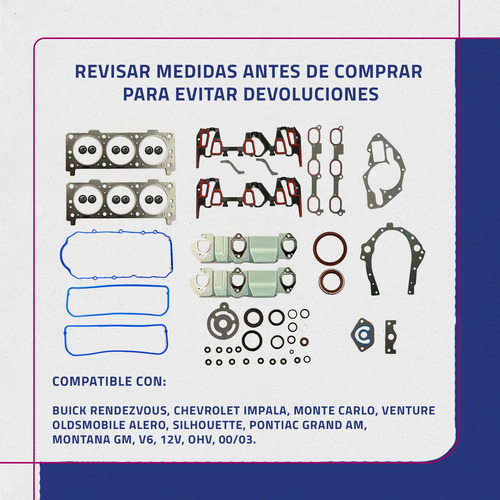 REVISAR MEDIDAS ANTES DE COMPRAR PARA EVITAR DEVOLUCIONES

COMPATIBLE CON:

BUICK RENDEZVOUS, CHEVROLET IMPALA, MONTE CARLO, VENTURE OLDSMOBILE ALERO, SILHOUETTE, PONTIAC GRAND AM, MONTANA GM, V6, 12V, OHV, 00/03.